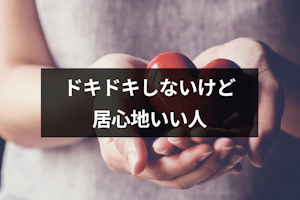 ドキドキしないけど
居心地いい人